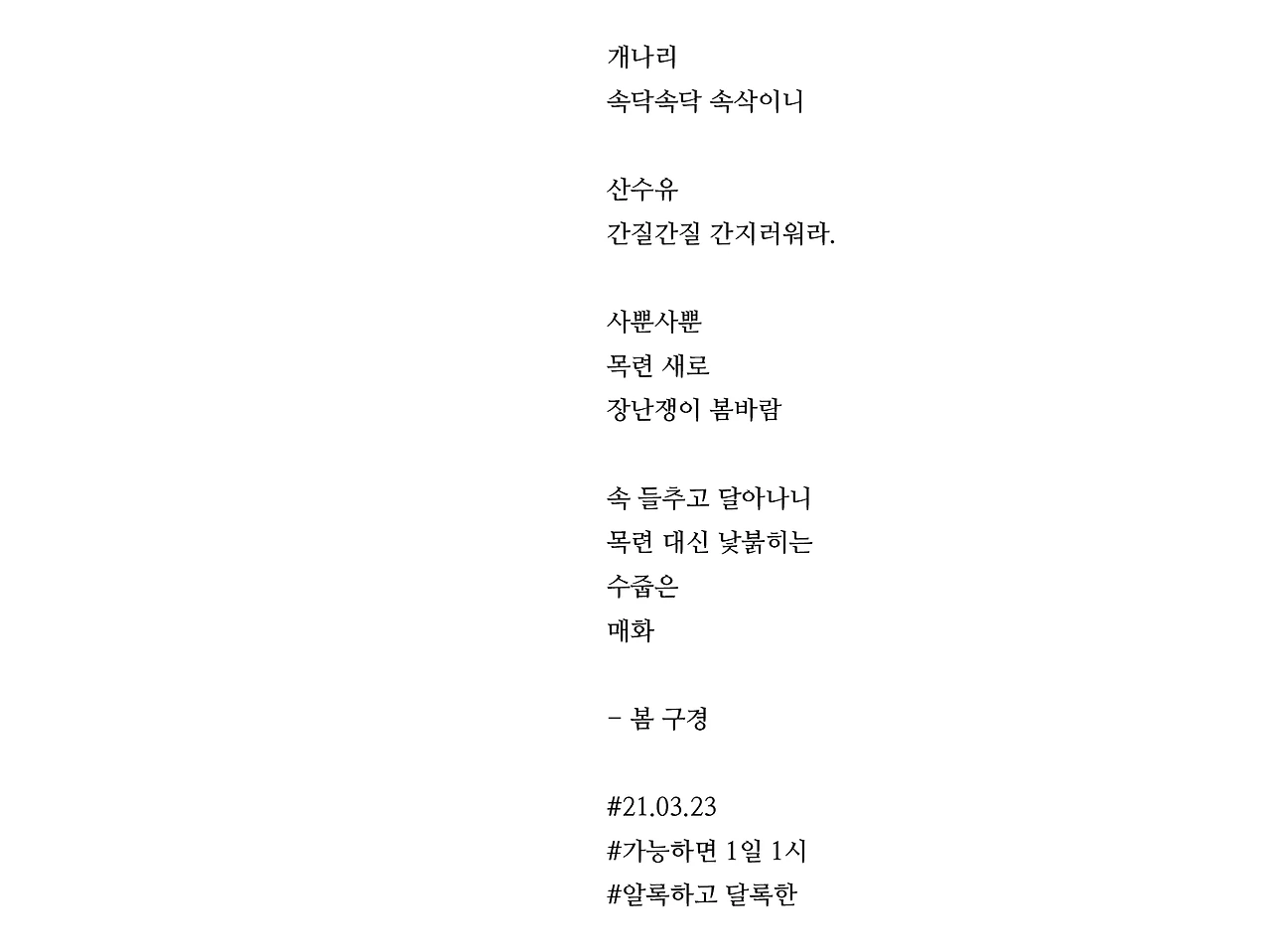 개나리
속닥속닥 속삭이니

산수유
간질간질 간지러워라.

사뿐사뿐
목련 새로
장난쟁이 봄바람

속 들추고 달아나니
목련 대신 낯붉히는
수줍은
매화

- 봄 구경

#21.03.23
#가능하면 1일 1시
#알록하고 달록한